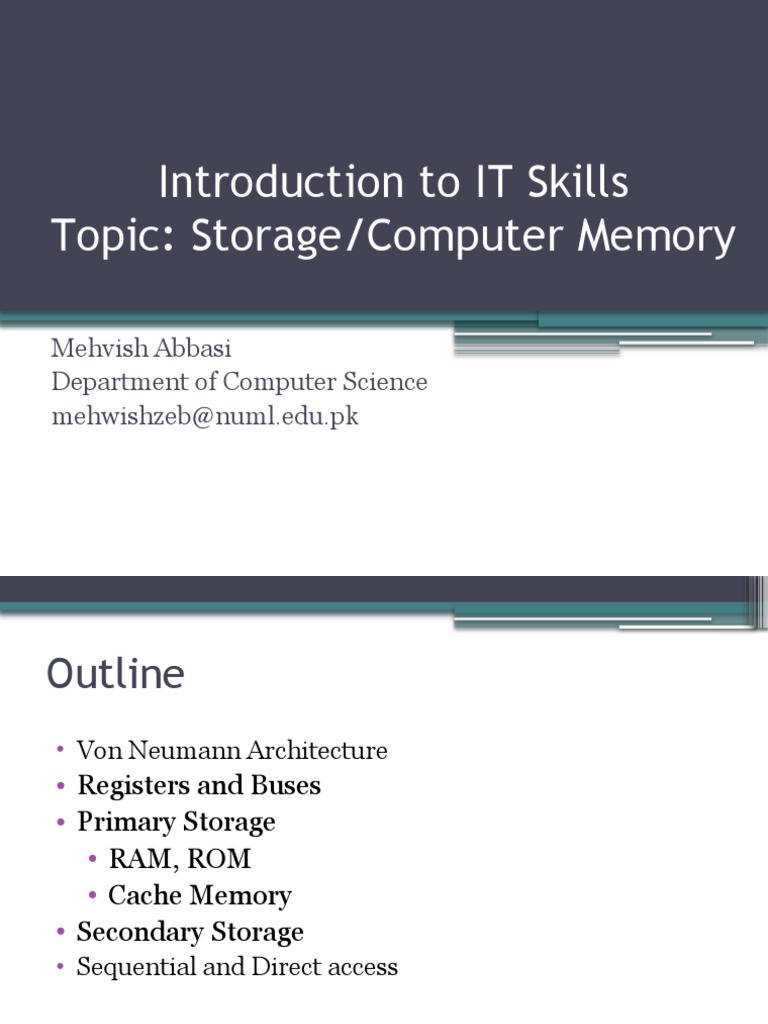 Introduction to IT Skills
Topic: Storage/Computer Memory

Mehvish Abbasi
Department of Computer Science
mehwishzeb@numl.edu.pk

Outline

• Von Neumann Architecture
• Registers and Buses
• Primary Storage
 • RAM, ROM
 • Cache Memory
• Secondary Storage
• Sequential and Direct access